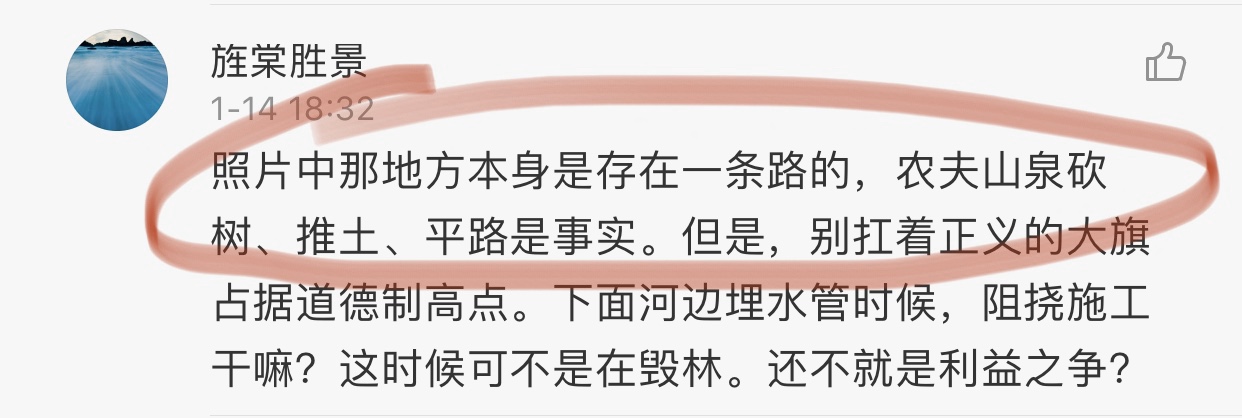 旌棠胜景
1-14 18:32
照片中那地方本身是存在一条路的，农夫山泉砍树、推土、平路是事实。但是，别扛着正义的大旗占据道德制高点。下面河边埋水管时候，阻挠施工干嘛？这时候可不是在毁林。还不就是利益之争？